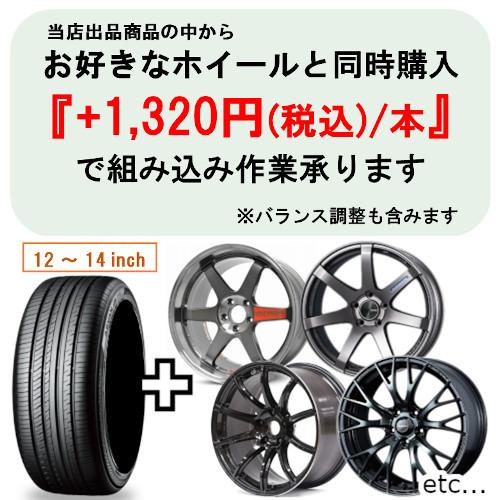 当店出品商品の中から
お好きなホイールと同時購入
『+1,320円(税込)/本』
で組み込み作業承ります
※バランス調整も含みます

12 ～ 14 inch

etc...